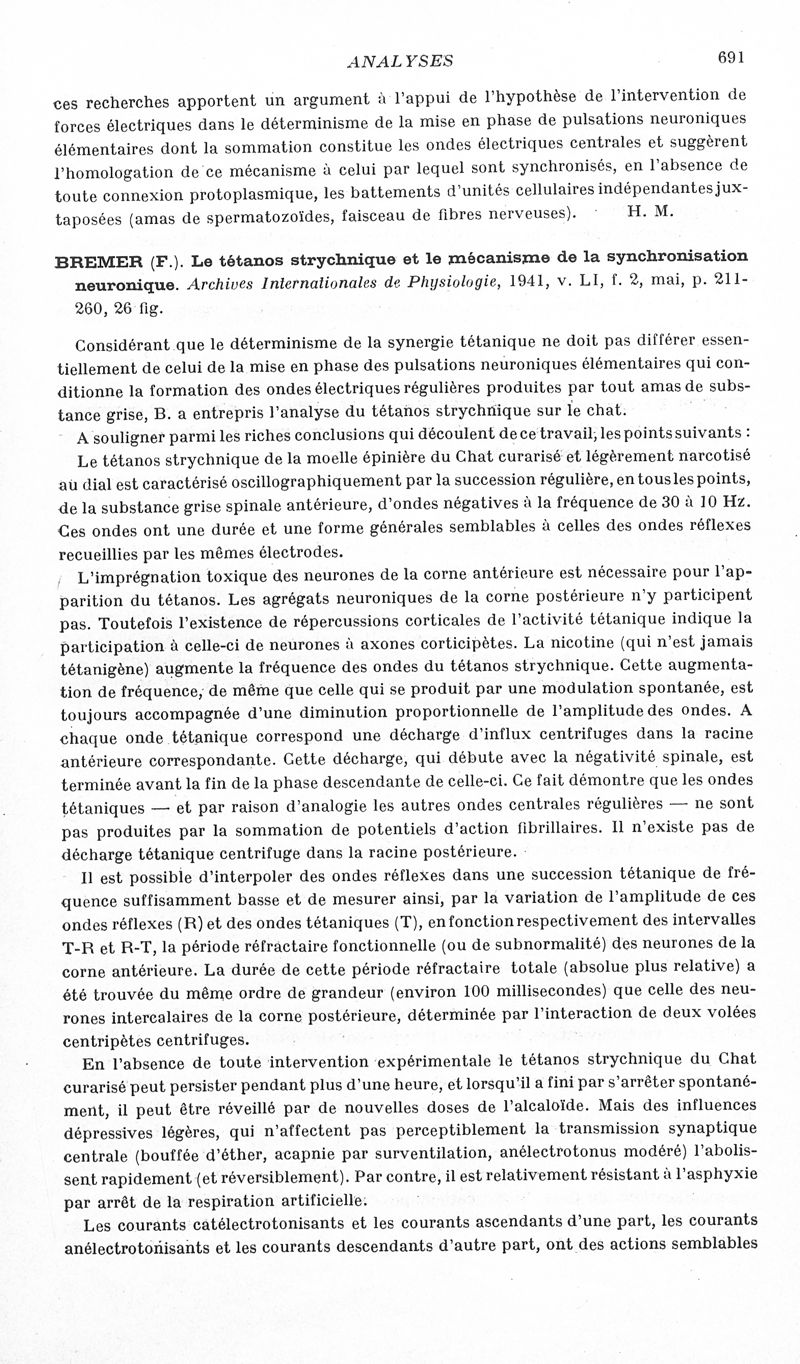 ANALYSES 691

ces recherches apportent un argument à l'appui de l'hypothèse de l'intervention de forces électriques dans le déterminisme de la mise en phase de pulsations neuroniques élémentaires dont la sommation constitue les ondes électriques centrales et suggèrent l'homologation de ce mécanisme à celui par lequel sont synchronisés, en l'absence de toute connexion protoplasmique, les battements d'unités cellulaires indépendantes juxtaposées (amas de spermatozoïdes, faisceau de fibres nerveuses). H. M.

BREMER (F.). Le tétanos strychnique et le mécanisme de la synchronisation neuronique. Archives Internationales de Physiologie, 1941, v. LI, f. 2, mai, p. 211-260, 26 fig.

Considérant que le déterminisme de la synergie tétanique ne doit pas différer essentiellement de celui de la mise en phase des pulsations neuroniques élémentaires qui conditionne la formation des ondes électriques régulières produites par tout amas de substance grise, B. a entrepris l'analyse du tétanos strychnique sur le chat.

A souligner parmi les riches conclusions qui découlent de ce travail, les points suivants :

Le tétanos strychnique de la moelle épinière du Chat curarisé et légèrement narcotisé au dial est caractérisé oscillographiquement par la succession régulière, en tous les points, de la substance grise spinale antérieure, d'ondes négatives à la fréquence de 30 à 10 Hz. Ces ondes ont une durée et une forme générales semblables à celles des ondes réflexes recueillies par les mêmes électrodes.

L'imprégnation toxique des neurones de la corne antérieure est nécessaire pour l'apparition du tétanos. Les agrégats neuroniques de la corne postérieure n'y participent pas. Toutefois l'existence de répercussions corticales de l'activité tétanique indique la participation à celle-ci de neurones à axones corticipètes. La nicotine (qui n'est jamais tétanigène) augmente la fréquence des ondes du tétanos strychnique. Cette augmentation de fréquence, de même que celle qui se produit par une modulation spontanée, est toujours accompagnée d'une diminution proportionnelle de l'amplitude des ondes. A chaque onde tétanique correspond une décharge d'influx centrifuges dans la racine antérieure correspondante. Cette décharge, qui débute avec la négativité spinale, est terminée avant la fin de la phase descendante de celle-ci. Ce fait démontre que les ondes tétaniques — et par raison d'analogie les autres ondes centrales régulières — ne sont pas produites par la sommation de potentiels d'action fibrillaires. Il n'existe pas de décharge tétanique centrifuge dans la racine postérieure.

Il est possible d'interpoler des ondes réflexes dans une succession tétanique de fréquence suffisamment basse et de mesurer ainsi, par la variation de l'amplitude de ces ondes réflexes (R) et des ondes tétaniques (T), en fonction respectivement des intervalles T-R et R-T, la période réfractaire fonctionnelle (ou de subnormalité) des neurones de la corne antérieure. La durée de cette période réfractaire totale (absolue plus relative) a été trouvée du même ordre de grandeur (environ 100 millisecondes) que celle des neurones intercalaires de la corne postérieure, déterminée par l'interaction de deux volées centripètes centrifuges.

En l'absence de toute intervention expérimentale le tétanos strychnique du Chat curarisé peut persister pendant plus d'une heure, et lorsqu'il a fini par s'arrêter spontanément, il peut être réveillé par de nouvelles doses de l'alcaloïde. Mais des influences dépressives légères, qui n'affectent pas perceptiblement la transmission synaptique centrale (bouffée d'éther, acapnie par surventilation, anélectrotonus modéré) l'abolissent rapidement (et réversiblement). Par contre, il est relativement résistant à l'asphyxie par arrêt de la respiration artificielle.

Les courants catélectrotonisants et les courants ascendants d'une part, les courants anélectrotonisants et les courants descendants d'autre part, ont des actions semblables